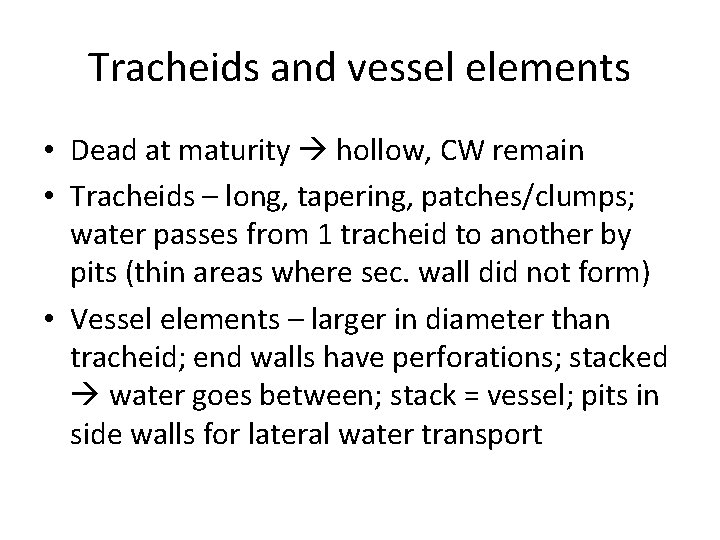 Tracheids and vessel elements

• Dead at maturity → hollow, CW remain
• Tracheids – long, tapering, patches/clumps; water passes from 1 tracheid to another by pits (thin areas where sec. wall did not form)
• Vessel elements – larger in diameter than tracheid; end walls have perforations; stacked → water goes between; stack = vessel; pits in side walls for lateral water transport